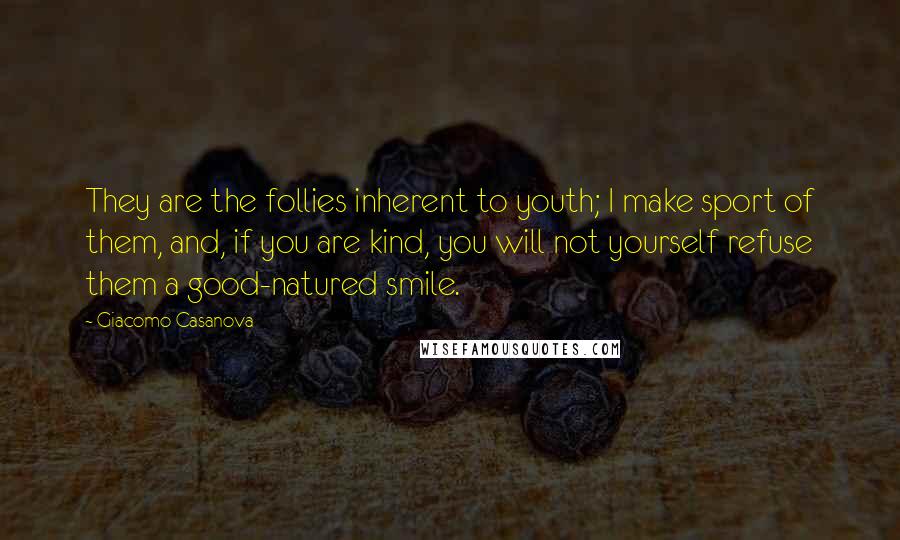 They are the follies inherent to youth; I make sport of them, and, if you are kind, you will not yourself refuse them a good-natured smile.

- Giacomo Casanova

WISEFAMOUSQUOTES.COM